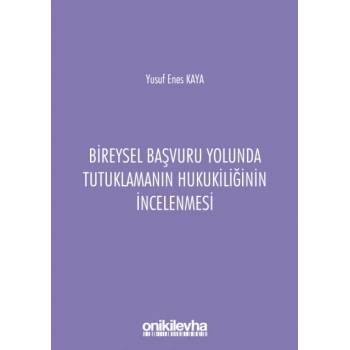 Yusuf Enes KAYA

BİREYSEL BAŞVURU YOLUNDA TUTUKLAMANIN HUKUKİLİĞİNİN İNCELENMESİ

onikilevha